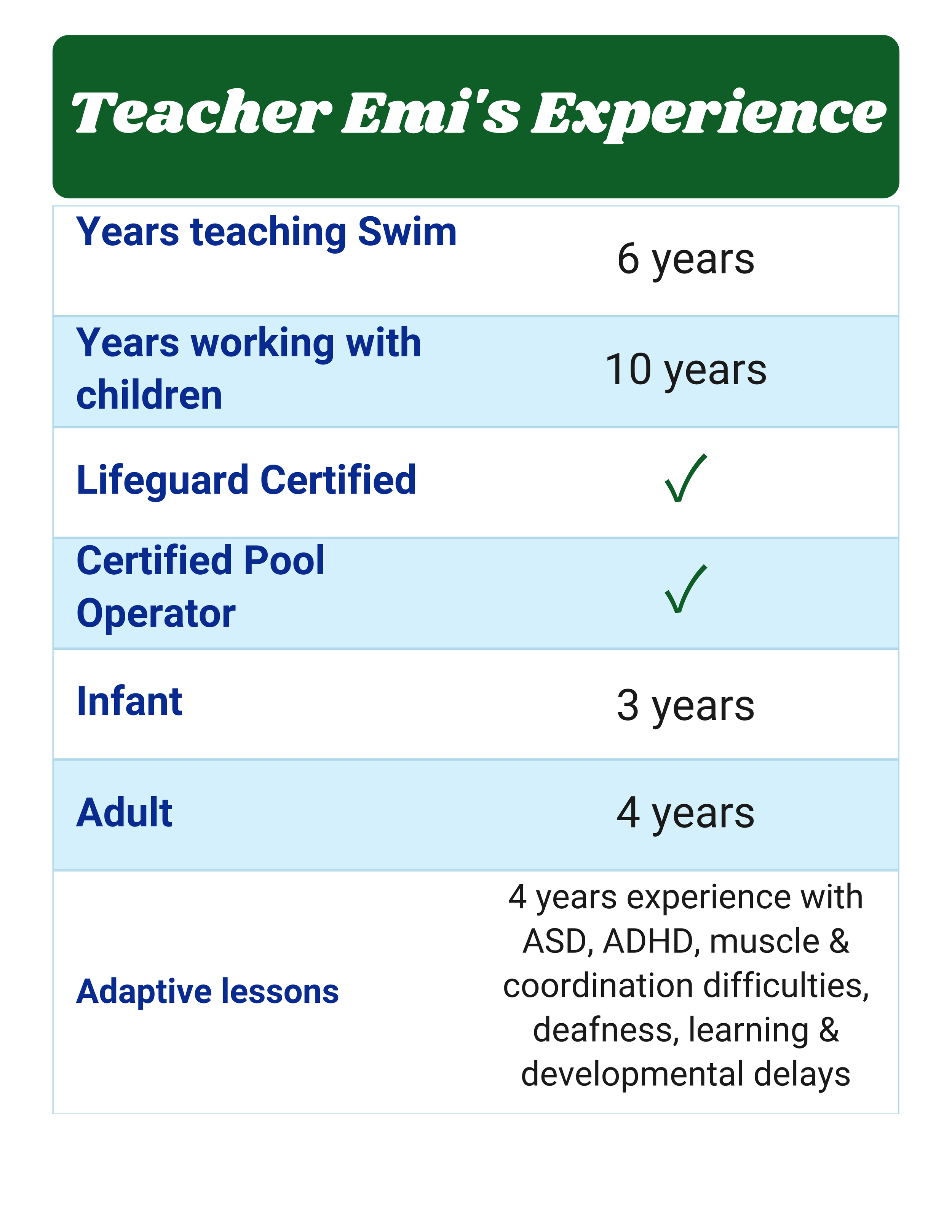 Teacher Emi's Experience

| | |
|---|---|
| Years teaching Swim | 6 years |
| Years working with children | 10 years |
| Lifeguard Certified | ✓ |
| Certified Pool Operator | ✓ |
| Infant | 3 years |
| Adult | 4 years |
| Adaptive lessons | 4 years experience with ASD, ADHD, muscle & coordination difficulties, deafness, learning & developmental delays |